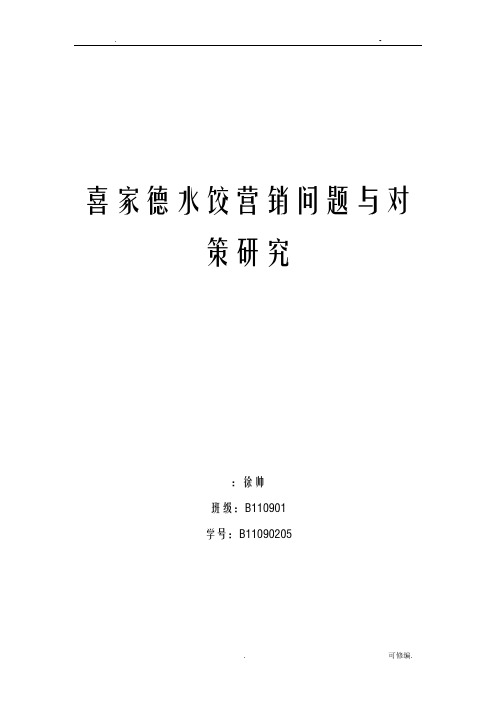 . -

喜家德水饺营销问题与对策研究

：徐帅

班级：B110901

学号：B11090205

. 可修编.